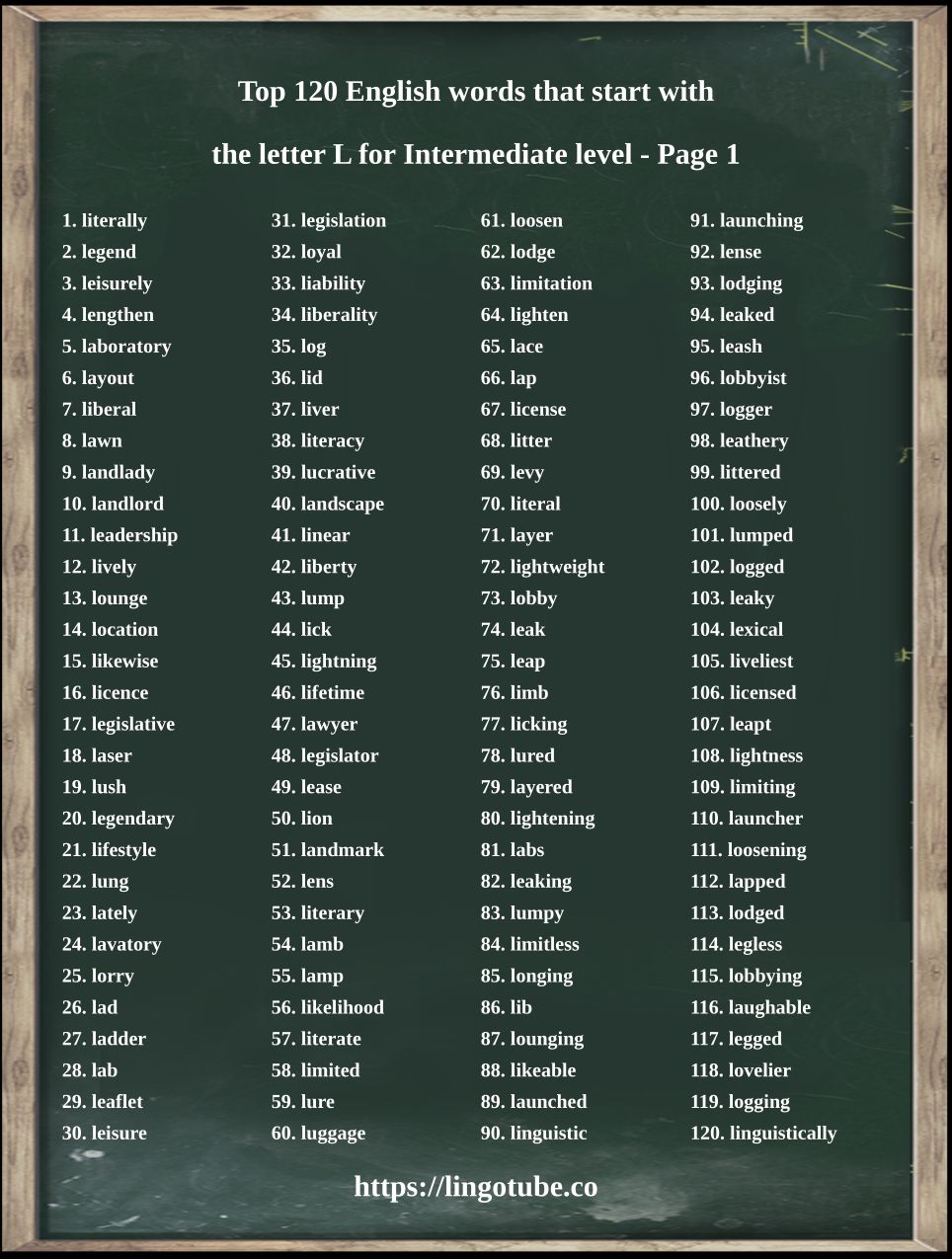 Top 120 English words that start with

the letter L for Intermediate level - Page 1

1. literally
2. legend
3. leisurely
4. lengthen
5. laboratory
6. layout
7. liberal
8. lawn
9. landlady
10. landlord
11. leadership
12. lively
13. lounge
14. location
15. likewise
16. licence
17. legislative
18. laser
19. lush
20. legendary
21. lifestyle
22. lung
23. lately
24. lavatory
25. lorry
26. lad
27. ladder
28. lab
29. leaflet
30. leisure

31. legislation
32. loyal
33. liability
34. liberality
35. log
36. lid
37. liver
38. literacy
39. lucrative
40. landscape
41. linear
42. liberty
43. lump
44. lick
45. lightning
46. lifetime
47. lawyer
48. legislator
49. lease
50. lion
51. landmark
52. lens
53. literary
54. lamb
55. lamp
56. likelihood
57. literate
58. limited
59. lure
60. luggage

61. loosen
62. lodge
63. limitation
64. lighten
65. lace
66. lap
67. license
68. litter
69. levy
70. literal
71. layer
72. lightweight
73. lobby
74. leak
75. leap
76. limb
77. licking
78. lured
79. layered
80. lightening
81. labs
82. leaking
83. lumpy
84. limitless
85. longing
86. lib
87. lounging
88. likeable
89. launched
90. linguistic

91. launching
92. lense
93. lodging
94. leaked
95. leash
96. lobbyist
97. logger
98. leathery
99. littered
100. loosely
101. lumped
102. logged
103. leaky
104. lexical
105. liveliest
106. licensed
107. leapt
108. lightness
109. limiting
110. launcher
111. loosening
112. lapped
113. lodged
114. legless
115. lobbying
116. laughable
117. legged
118. lovelier
119. logging
120. linguistically

https://lingotube.co